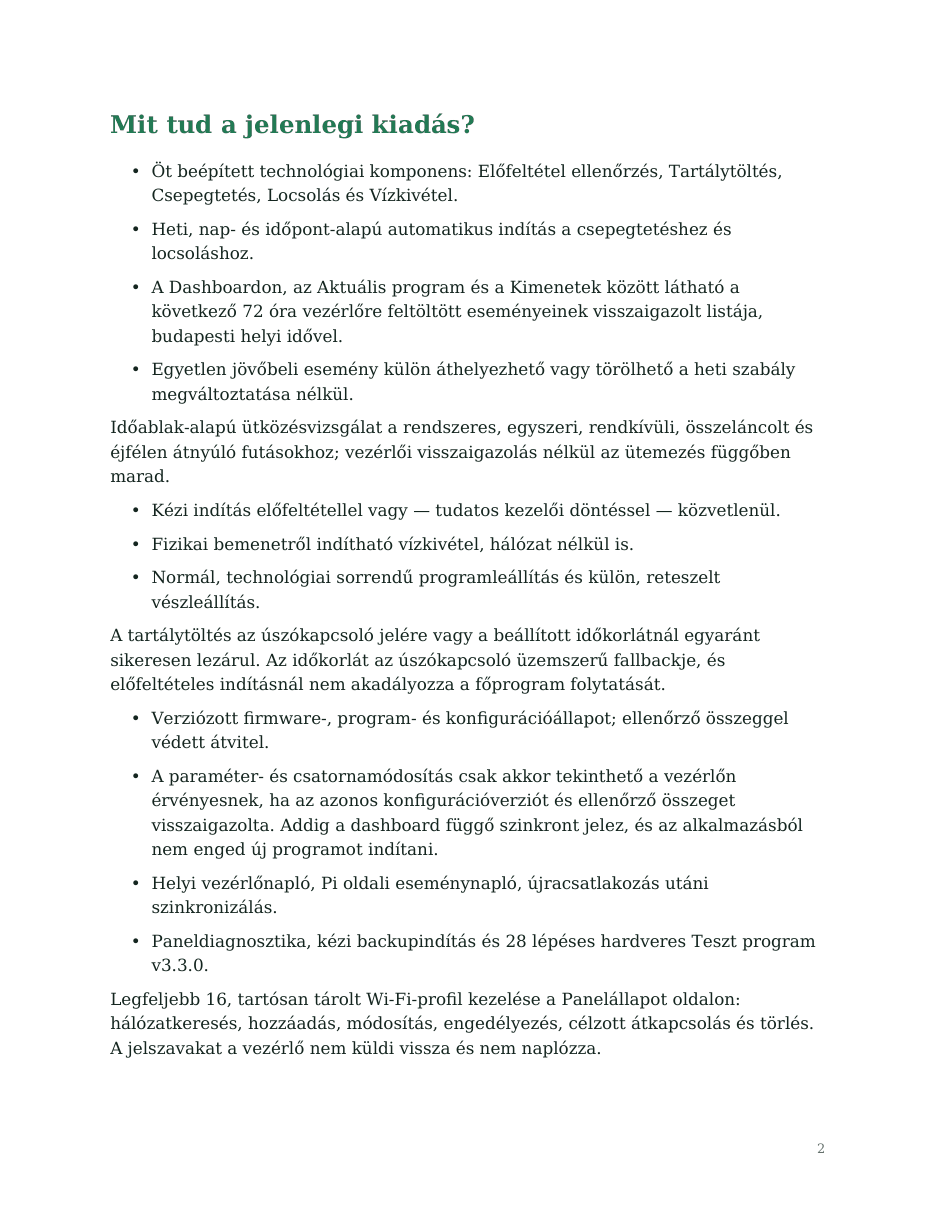 Mit tud a jelenlegi kiadás?

• Öt beépített technológiai komponens: Előfeltétel ellenőrzés, Tartálytöltés, Csepegtetés, Locsolás és Vízkivétel.

• Heti, nap- és időpont-alapú automatikus indítás a csepegtetéshez és locsoláshoz.

• A Dashboardon, az Aktuális program és a Kimenetek között látható a következő 72 óra vezérlőre feltöltött eseményeinek visszaigazolt listája, budapesti helyi idővel.

• Egyetlen jövőbeli esemény külön áthelyezhető vagy törölhető a heti szabály megváltoztatása nélkül.

Időablak-alapú ütközésvizsgálat a rendszeres, egyszeri, rendkívüli, összeláncolt és éjfélen átnyúló futásokhoz; vezérlői visszaigazolás nélkül az ütemezés függőben marad.

• Kézi indítás előfeltétellel vagy — tudatos kezelői döntéssel — közvetlenül.

• Fizikai bemenetről indítható vízkivétel, hálózat nélkül is.

• Normál, technológiai sorrendű programleállítás és külön, reteszelt vészleállítás.

A tartálytöltés az úszókapcsoló jelére vagy a beállított időkorlátnál egyaránt sikeresen lezárul. Az időkorlát az úszókapcsoló üzemszerű fallbackje, és előfeltételes indításnál nem akadályozza a főprogram folytatását.

• Verziózott firmware-, program- és konfigurációállapot; ellenőrző összeggel védett átvitel.

• A paraméter- és csatornamódosítás csak akkor tekinthető a vezérlőn érvényesnek, ha az azonos konfigurációverziót és ellenőrző összeget visszaigazolta. Addig a dashboard függő szinkront jelez, és az alkalmazásból nem enged új programot indítani.

• Helyi vezérlőnapló, Pi oldali eseménynapló, újracsatlakozás utáni szinkronizálás.

• Paneldiagnosztika, kézi backupindítás és 28 lépéses hardveres Teszt program v3.3.0.

Legfeljebb 16, tartósan tárolt Wi-Fi-profil kezelése a Panelállapot oldalon: hálózatkeresés, hozzáadás, módosítás, engedélyezés, célzott átkapcsolás és törlés. A jelszavakat a vezérlő nem küldi vissza és nem naplózza.

2